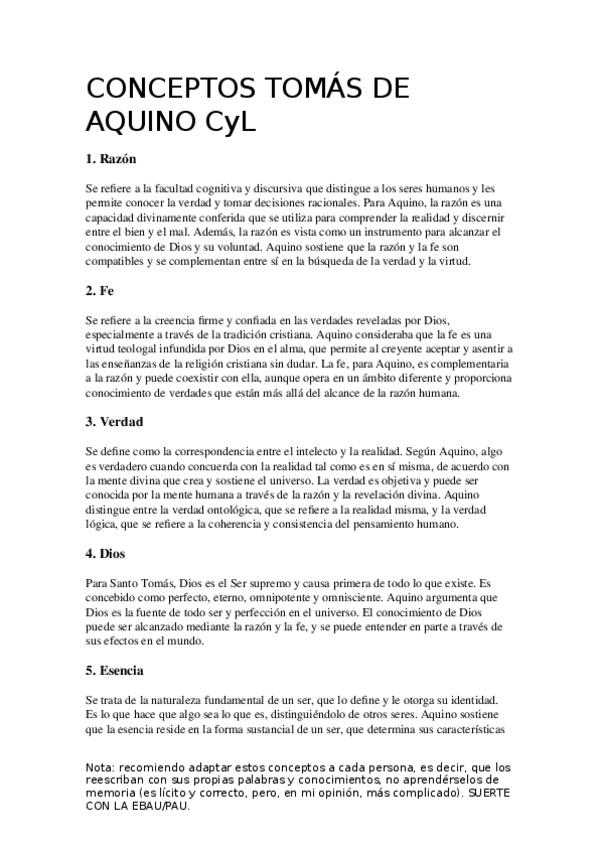 CONCEPTOS TOMÁS DE AQUINO CyL

1. Razón

Se refiere a la facultad cognitiva y discursiva que distingue a los seres humanos y les permite conocer la verdad y tomar decisiones racionales. Para Aquino, la razón es una capacidad divinamente conferida que se utiliza para comprender la realidad y discernir entre el bien y el mal. Además, la razón es vista como un instrumento para alcanzar el conocimiento de Dios y su voluntad. Aquino sostiene que la razón y la fe son compatibles y se complementan entre sí en la búsqueda de la verdad y la virtud.

2. Fe

Se refiere a la creencia firme y confiada en las verdades reveladas por Dios, especialmente a través de la tradición cristiana. Aquino consideraba que la fe es una virtud teologal infundida por Dios en el alma, que permite al creyente aceptar y asentir a las enseñanzas de la religión cristiana sin dudar. La fe, para Aquino, es complementaria a la razón y puede coexistir con ella, aunque opera en un ámbito diferente y proporciona conocimiento de verdades que están más allá del alcance de la razón humana.

3. Verdad

Se define como la correspondencia entre el intelecto y la realidad. Según Aquino, algo es verdadero cuando concuerda con la realidad tal como es en sí misma, de acuerdo con la mente divina que crea y sostiene el universo. La verdad es objetiva y puede ser conocida por la mente humana a través de la razón y la revelación divina. Aquino distingue entre la verdad ontológica, que se refiere a la realidad misma, y la verdad lógica, que se refiere a la coherencia y consistencia del pensamiento humano.

4. Dios

Para Santo Tomás, Dios es el Ser supremo y causa primera de todo lo que existe. Es concebido como perfecto, eterno, omnipotente y omnisciente. Aquino argumenta que Dios es la fuente de todo ser y perfección en el universo. El conocimiento de Dios puede ser alcanzado mediante la razón y la fe, y se puede entender en parte a través de sus efectos en el mundo.

5. Esencia

Se trata de la naturaleza fundamental de un ser, que lo define y le otorga su identidad. Es lo que hace que algo sea lo que es, distinguiéndolo de otros seres. Aquino sostiene que la esencia reside en la forma sustancial de un ser, que determina sus características

Nota: recomiendo adaptar estos conceptos a cada persona, es decir, que los reescriban con sus propias palabras y conocimientos, no aprendérselos de memoria (es lícito y correcto, pero, en mi opinión, más complicado). SUERTE CON LA EBAU/PAU.